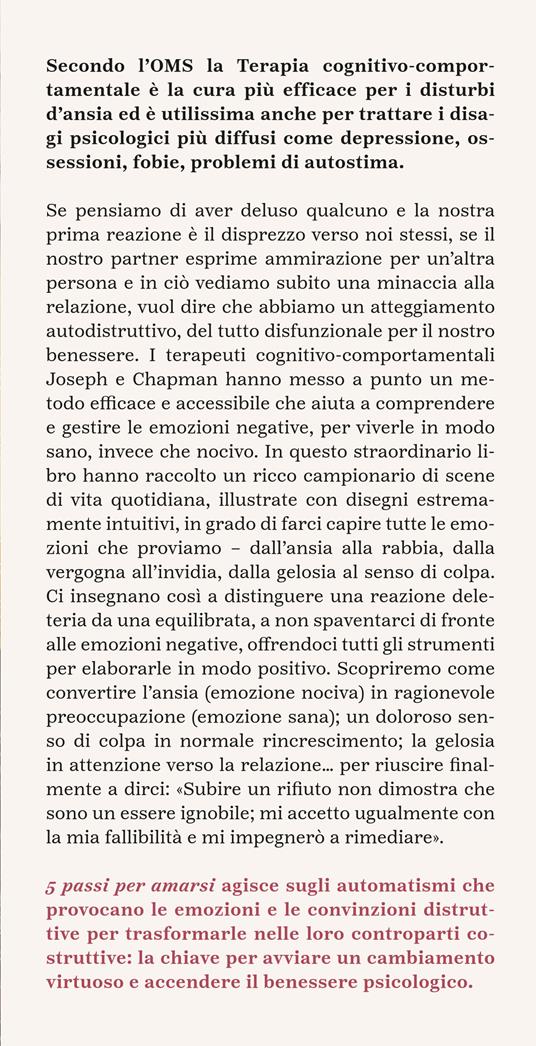 Secondo l'OMS la Terapia cognitivo-comportamentale è la cura più efficace per i disturbi d'ansia ed è utilissima anche per trattare i disagi psicologici più diffusi come depressione, ossessioni, fobie, problemi di autostima.

Se pensiamo di aver deluso qualcuno e la nostra prima reazione è il disprezzo verso noi stessi, se il nostro partner esprime ammirazione per un'altra persona e in ciò vediamo subito una minaccia alla relazione, vuol dire che abbiamo un atteggiamento autodistruttivo, del tutto disfunzionale per il nostro benessere. I terapeuti cognitivo-comportamentali Joseph e Chapman hanno messo a punto un metodo efficace e accessibile che aiuta a comprendere e gestire le emozioni negative, per viverle in modo sano, invece che nocivo. In questo straordinario libro hanno raccolto un ricco campionario di scene di vita quotidiana, illustrate con disegni estremamente intuitivi, in grado di farci capire tutte le emozioni che proviamo – dall'ansia alla rabbia, dalla vergogna all'invidia, dalla gelosia al senso di colpa. Ci insegnano così a distinguere una reazione deleteria da una equilibrata, a non spaventarci di fronte alle emozioni negative, offrendoci tutti gli strumenti per elaborarle in modo positivo. Scopriremo come convertire l'ansia (emozione nociva) in ragionevole preoccupazione (emozione sana); un doloroso senso di colpa in normale rincrescimento; la gelosia in attenzione verso la relazione… per riuscire finalmente a dirci: «Subire un rifiuto non dimostra che sono un essere ignobile; mi accetto ugualmente con la mia fallibilità e mi impegnerò a rimediare».

5 passi per amarsi agisce sugli automatismi che provocano le emozioni e le convinzioni distruttive per trasformarle nelle loro controparti costruttive: la chiave per avviare un cambiamento virtuoso e accendere il benessere psicologico.